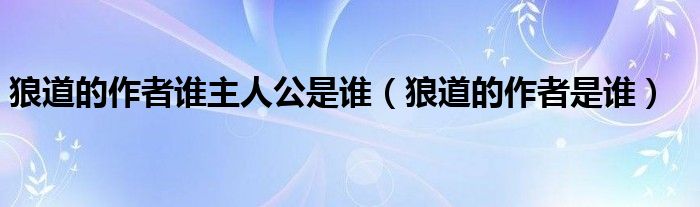 狼道的作者谁主人公是谁（狼道的作者是谁）